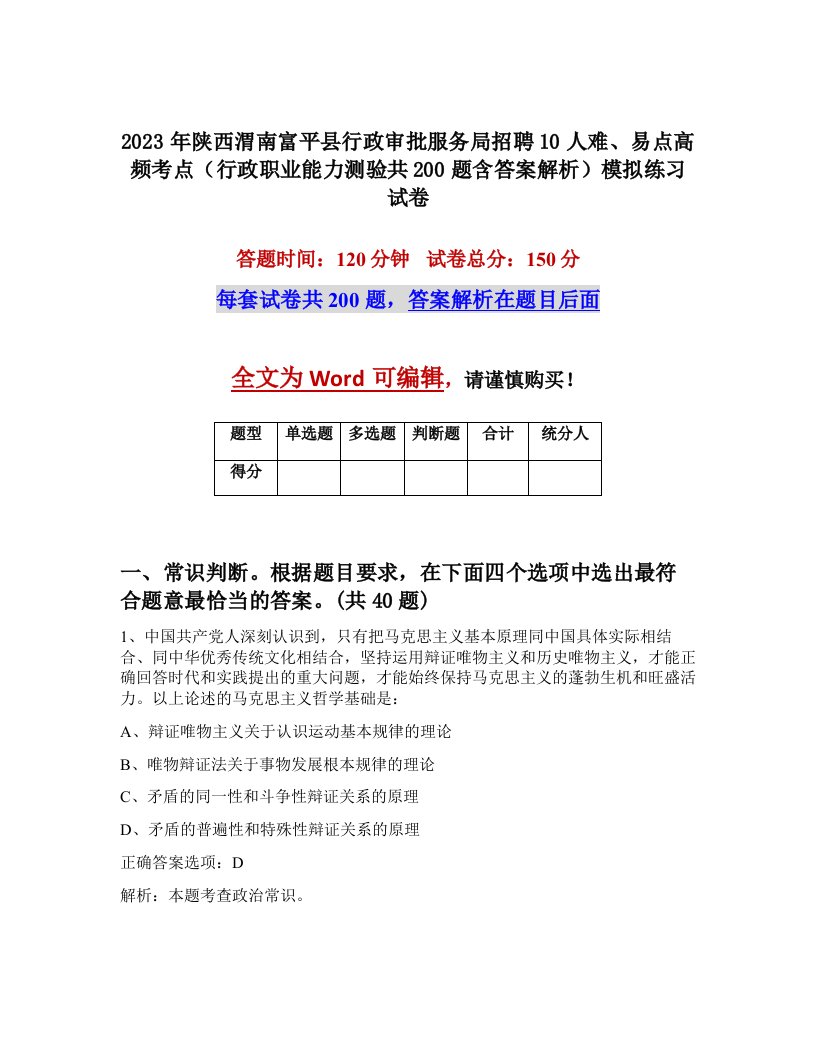 2023年陕西渭南富平县行政审批服务局招聘10人难、易点高频考点（行政职业能力测验共200题含答案解析）模拟练习试卷

答题时间：120分钟　试卷总分：150分

每套试卷共200题，答案解析在题目后面

全文为Word可编辑，请谨慎购买！

| 题型 | 单选题 | 多选题 | 判断题 | 合计 | 统分人 |
|---|---|---|---|---|---|
| 得分 | | | | | |

一、常识判断。根据题目要求，在下面四个选项中选出最符合题意最恰当的答案。(共40题)

1、中国共产党人深刻认识到，只有把马克思主义基本原理同中国具体实际相结合、同中华优秀传统文化相结合，坚持运用辩证唯物主义和历史唯物主义，才能正确回答时代和实践提出的重大问题，才能始终保持马克思主义的蓬勃生机和旺盛活力。以上论述的马克思主义哲学基础是：

A、辩证唯物主义关于认识运动基本规律的理论

B、唯物辩证法关于事物发展根本规律的理论

C、矛盾的同一性和斗争性辩证关系的原理

D、矛盾的普遍性和特殊性辩证关系的原理

正确答案选项：D

解析：本题考查政治常识。